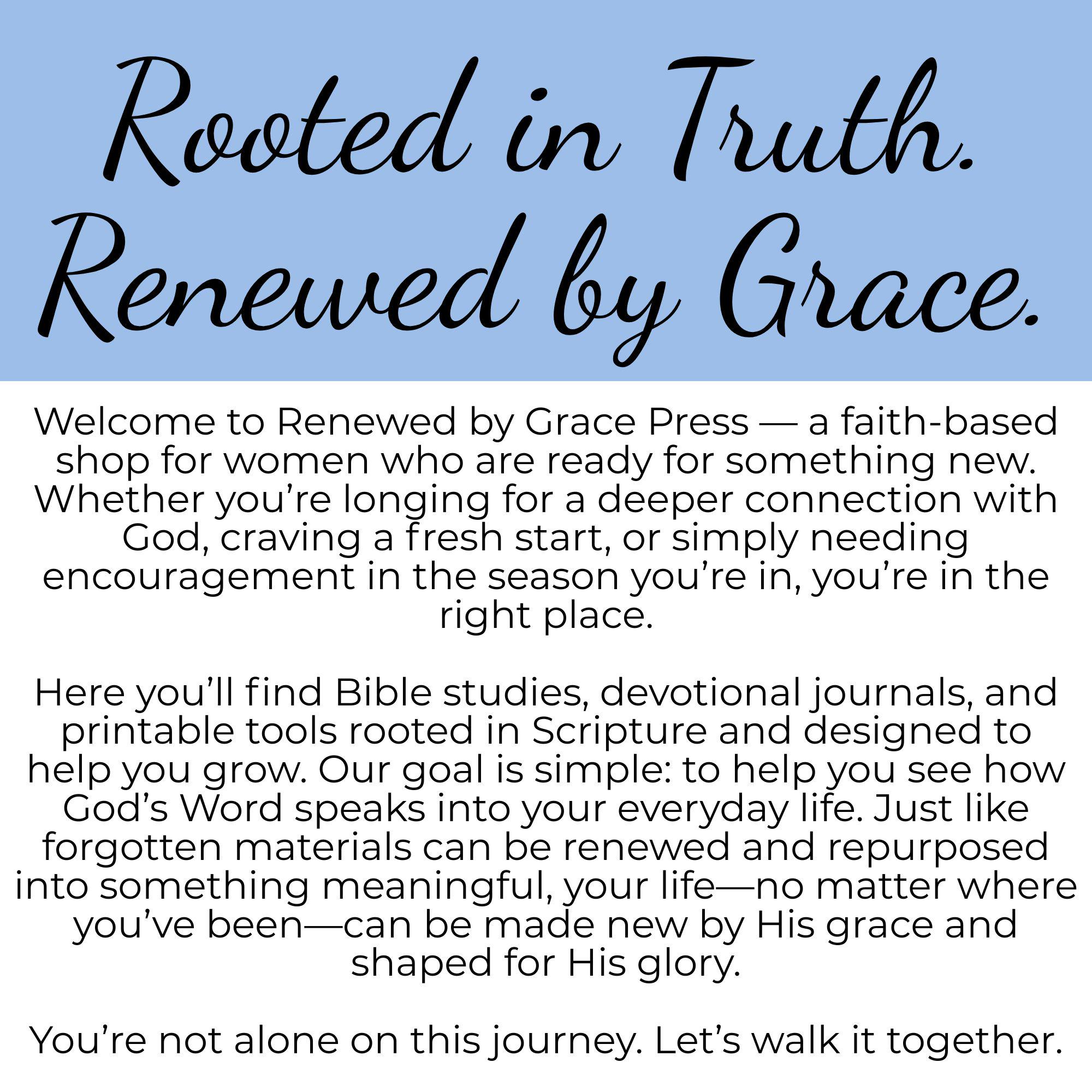 Rooted in Truth.
Renewed by Grace.

Welcome to Renewed by Grace Press — a faith-based shop for women who are ready for something new. Whether you’re longing for a deeper connection with God, craving a fresh start, or simply needing encouragement in the season you’re in, you’re in the right place.

Here you’ll find Bible studies, devotional journals, and printable tools rooted in Scripture and designed to help you grow. Our goal is simple: to help you see how God’s Word speaks into your everyday life. Just like forgotten materials can be renewed and repurposed into something meaningful, your life—no matter where you’ve been—can be made new by His grace and shaped for His glory.

You’re not alone on this journey. Let’s walk it together.